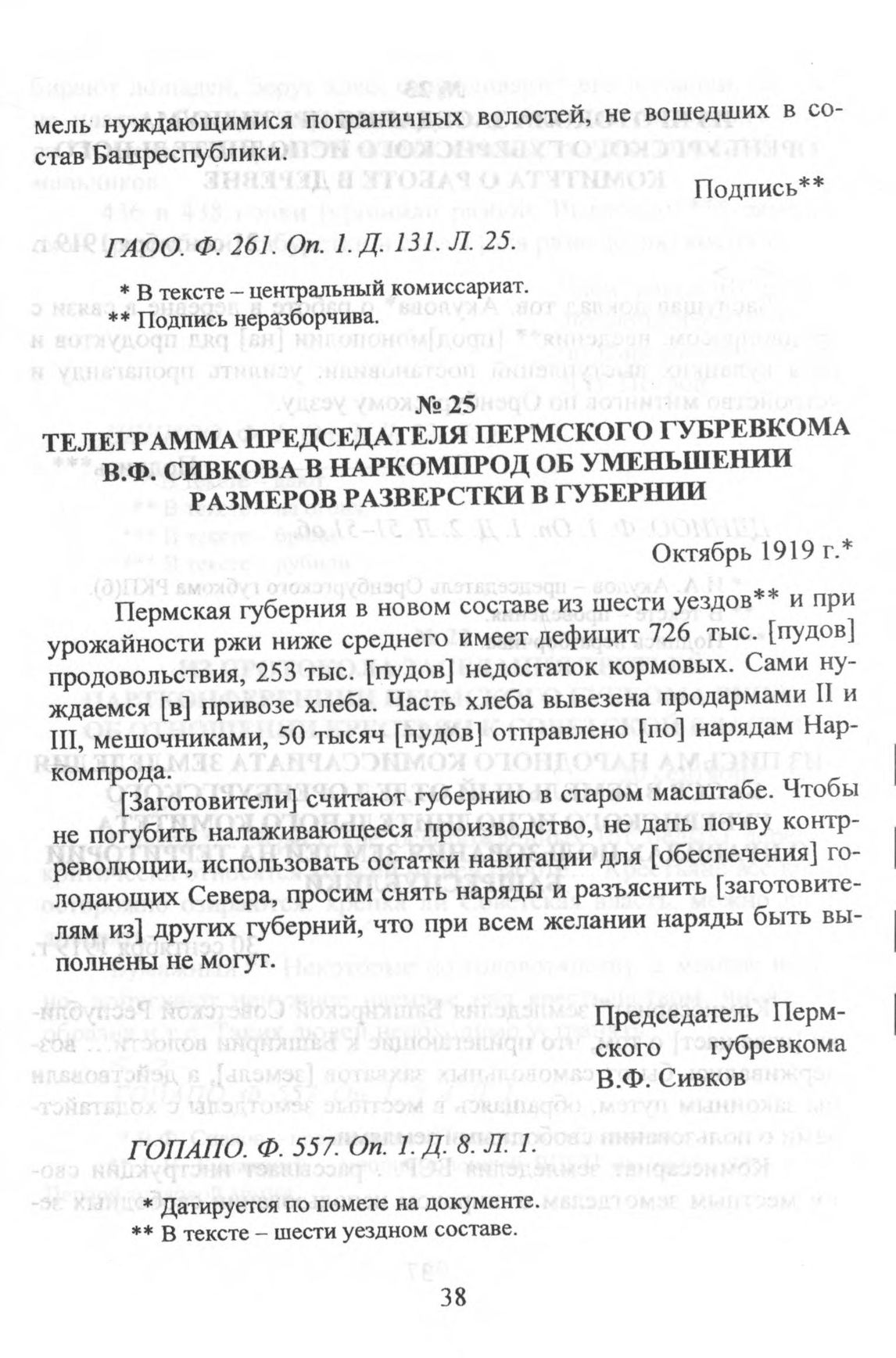 мель нуждающимися пограничных волостей, не вошедших в состав Башреспублики.

Подпись**

ГАОО. Ф. 261. Оп. 1. Д. 131. Л. 25.

* В тексте – центральный комиссариат.
** Подпись неразборчива.

№ 25

ТЕЛЕГРАММА ПРЕДСЕДАТЕЛЯ ПЕРМСКОГО ГУБРЕВКОМА В.Ф. СИВКОВА В НАРКОМПРОД ОБ УМЕНЬШЕНИИ РАЗМЕРОВ РАЗВЕРСТКИ В ГУБЕРНИИ

Октябрь 1919 г.*

Пермская губерния в новом составе из шести уездов** и при урожайности ржи ниже среднего имеет дефицит 726 тыс. [пудов] продовольствия, 253 тыс. [пудов] недостаток кормовых. Сами нуждаемся [в] привозе хлеба. Часть хлеба вывезена продармами II и III, мешочниками, 50 тысяч [пудов] отправлено [по] нарядам Наркомпрода.

[Заготовители] считают губернию в старом масштабе. Чтобы не погубить налаживающееся производство, не дать почву контрреволюции, использовать остатки навигации для [обеспечения] голодающих Севера, просим снять наряды и разъяснить [заготовителям из] других губерний, что при всем желании наряды быть выполнены не могут.

Председатель Пермского губревкома
В.Ф. Сивков

ГОПАПО. Ф. 557. Оп. 1. Д. 8. Л. 1.

* Датируется по помете на документе.
** В тексте – шести уездном составе.

38